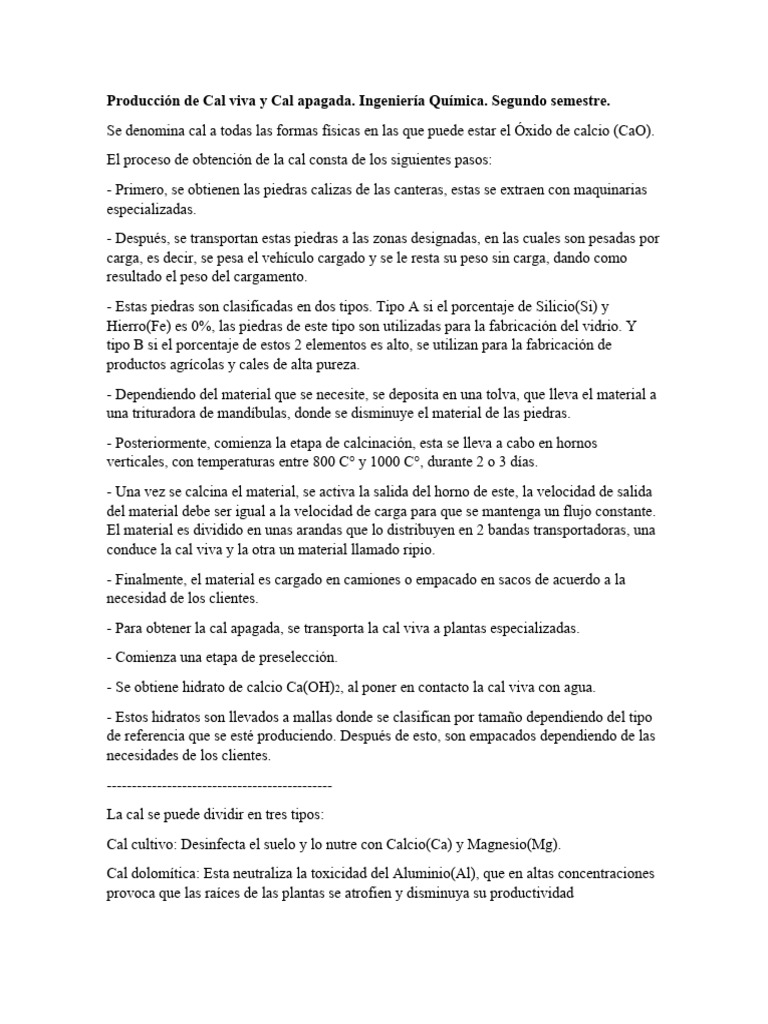 Producción de Cal viva y Cal apagada. Ingeniería Química. Segundo semestre.

Se denomina cal a todas las formas físicas en las que puede estar el Óxido de calcio (CaO).

El proceso de obtención de la cal consta de los siguientes pasos:

- Primero, se obtienen las piedras calizas de las canteras, estas se extraen con maquinarias especializadas.

- Después, se transportan estas piedras a las zonas designadas, en las cuales son pesadas por carga, es decir, se pesa el vehículo cargado y se le resta su peso sin carga, dando como resultado el peso del cargamento.

- Estas piedras son clasificadas en dos tipos. Tipo A si el porcentaje de Silicio(Si) y Hierro(Fe) es 0%, las piedras de este tipo son utilizadas para la fabricación del vidrio. Y tipo B si el porcentaje de estos 2 elementos es alto, se utilizan para la fabricación de productos agrícolas y cales de alta pureza.

- Dependiendo del material que se necesite, se deposita en una tolva, que lleva el material a una trituradora de mandíbulas, donde se disminuye el material de las piedras.

- Posteriormente, comienza la etapa de calcinación, esta se lleva a cabo en hornos verticales, con temperaturas entre 800 C° y 1000 C°, durante 2 o 3 días.

- Una vez se calcina el material, se activa la salida del horno de este, la velocidad de salida del material debe ser igual a la velocidad de carga para que se mantenga un flujo constante. El material es dividido en unas arandas que lo distribuyen en 2 bandas transportadoras, una conduce la cal viva y la otra un material llamado ripio.

- Finalmente, el material es cargado en camiones o empacado en sacos de acuerdo a la necesidad de los clientes.

- Para obtener la cal apagada, se transporta la cal viva a plantas especializadas.

- Comienza una etapa de preselección.

- Se obtiene hidrato de calcio $Ca(OH)_2$, al poner en contacto la cal viva con agua.

- Estos hidratos son llevados a mallas donde se clasifican por tamaño dependiendo del tipo de referencia que se esté produciendo. Después de esto, son empacados dependiendo de las necesidades de los clientes.

---------------------------------------------

La cal se puede dividir en tres tipos:

Cal cultivo: Desinfecta el suelo y lo nutre con Calcio(Ca) y Magnesio(Mg).

Cal dolomítica: Esta neutraliza la toxicidad del Aluminio(Al), que en altas concentraciones provoca que las raíces de las plantas se atrofien y disminuya su productividad